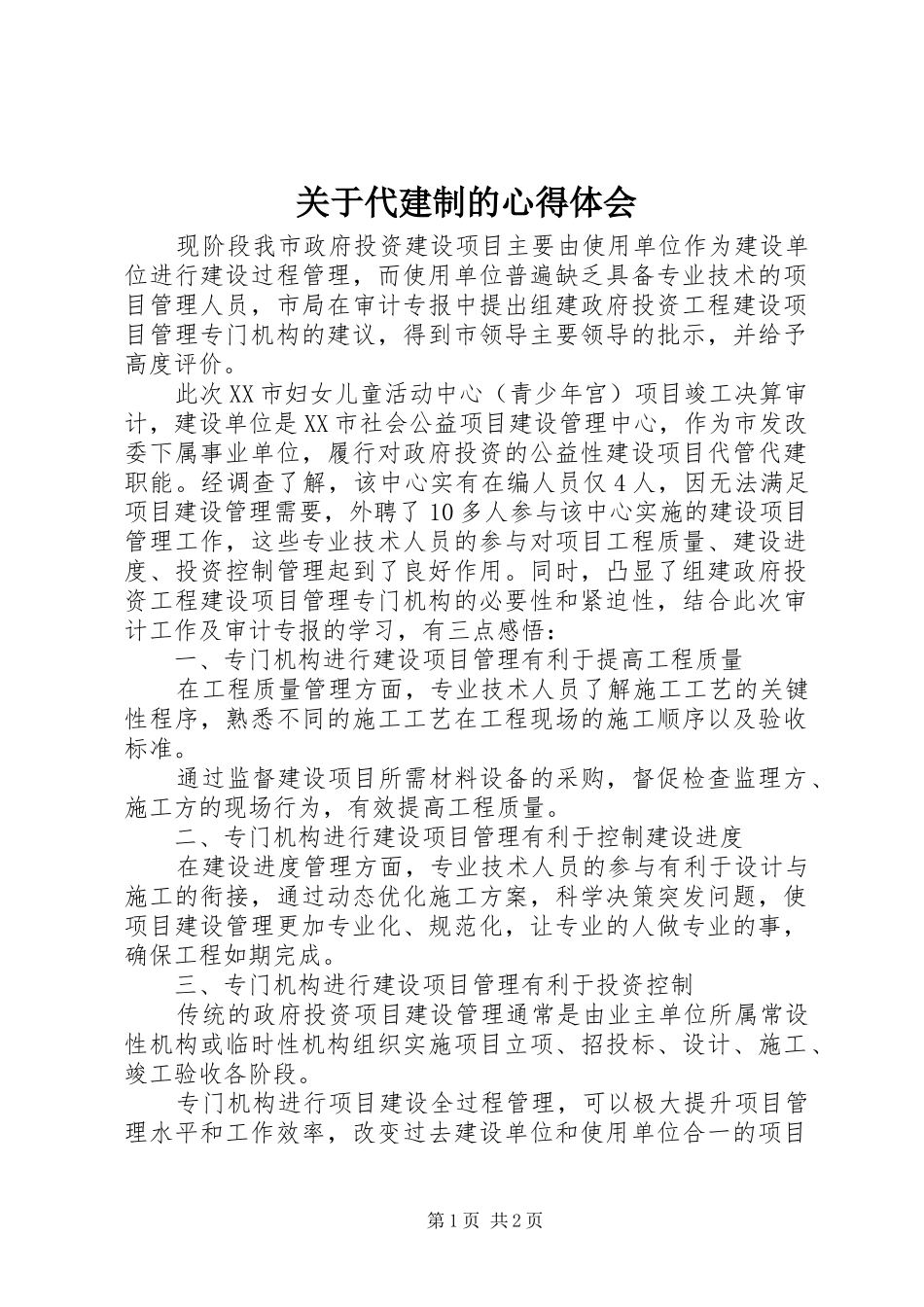 关于代建制的心得体会

现阶段我市政府投资建设项目主要由使用单位作为建设单位进行建设过程管理，而使用单位普遍缺乏具备专业技术的项目管理人员，市局在审计专报中提出组建政府投资工程建设项目管理专门机构的建议，得到市领导主要领导的批示，并给予高度评价。

此次XX市妇女儿童活动中心（青少年宫）项目竣工决算审计，建设单位是XX市社会公益项目建设管理中心，作为市发改委下属事业单位，履行对政府投资的公益性建设项目代管代建职能。经调查了解，该中心实有在编人员仅4人，因无法满足项目建设管理需要，外聘了10多人参与该中心实施的建设项目管理工作，这些专业技术人员的参与对项目工程质量、建设进度、投资控制管理起到了良好作用。同时，凸显了组建政府投资工程建设项目管理专门机构的必要性和紧迫性，结合此次审计工作及审计专报的学习，有三点感悟：

一、专门机构进行建设项目管理有利于提高工程质量

在工程质量管理方面，专业技术人员了解施工工艺的关键性程序，熟悉不同的施工工艺在工程现场的施工顺序以及验收标准。

通过监督建设项目所需材料设备的采购，督促检查监理方、施工方的现场行为，有效提高工程质量。

二、专门机构进行建设项目管理有利于控制建设进度

在建设进度管理方面，专业技术人员的参与有利于设计与施工的衔接，通过动态优化施工方案，科学决策突发问题，使项目建设管理更加专业化、规范化，让专业的人做专业的事，确保工程如期完成。

三、专门机构进行建设项目管理有利于投资控制

传统的政府投资项目建设管理通常是由业主单位所属常设性机构或临时性机构组织实施项目立项、招投标、设计、施工、竣工验收各阶段。

专门机构进行项目建设全过程管理，可以极大提升项目管理水平和工作效率，改变过去建设单位和使用单位合一的项目

第1页 共2页